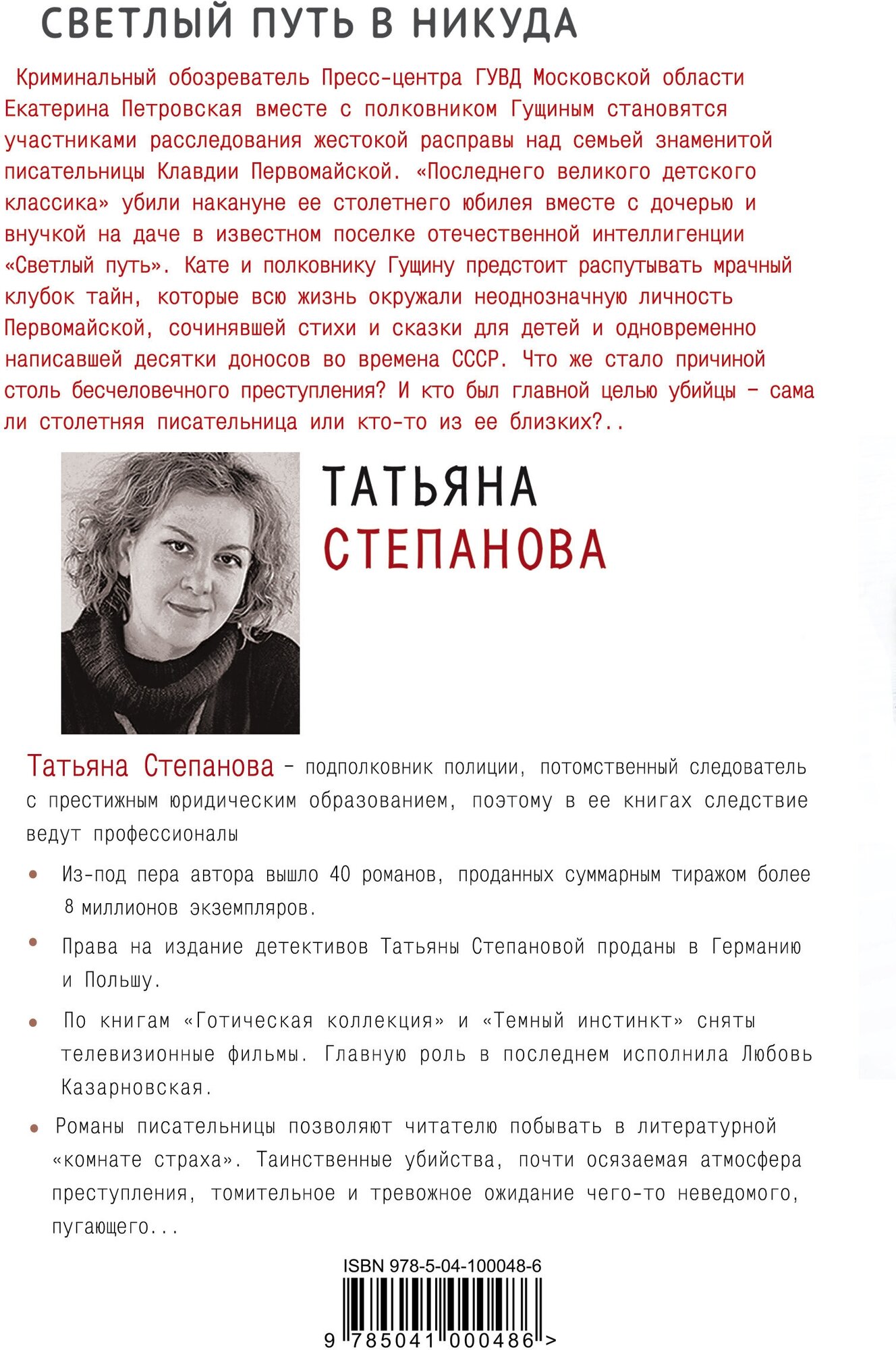 СВЕТЛЫЙ ПУТЬ В НИКУДА

Криминальный обозреватель Пресс-центра ГУВД Московской области Екатерина Петровская вместе с полковником Гущиным становятся участниками расследования жестокой расправы над семьей знаменитой писательницы Клавдии Первомайской. «Последнего великого детского классика» убили накануне ее столетнего юбилея вместе с дочерью и внучкой на даче в известном поселке отечественной интеллигенции «Светлый путь». Кате и полковнику Гущину предстоит распутывать мрачный клубок тайн, которые всю жизнь окружали неоднозначную личность Первомайской, сочинявшей стихи и сказки для детей и одновременно написавшей десятки доносов во времена СССР. Что же стало причиной столь бесчеловечного преступления? И кто был главной целью убийцы – сама ли столетняя писательница или кто-то из ее близких?..

ТАТЬЯНА
СТЕПАНОВА

Татьяна Степанова – подполковник полиции, потомственный следователь с престижным юридическим образованием, поэтому в ее книгах следствие ведут профессионалы

• Из-под пера автора вышло 40 романов, проданных суммарным тиражом более 8 миллионов экземпляров.

• Права на издание детективов Татьяны Степановой проданы в Германию и Польшу.

• По книгам «Готическая коллекция» и «Темный инстинкт» сняты телевизионные фильмы. Главную роль в последнем исполнила Любовь Казарновская.

• Романы писательницы позволяют читателю побывать в литературной «комнате страха». Таинственные убийства, почти осязаемая атмосфера преступления, томительное и тревожное ожидание чего-то неведомого, пугающего...

ISBN 978-5-04-100048-6

9 785041 000486 >